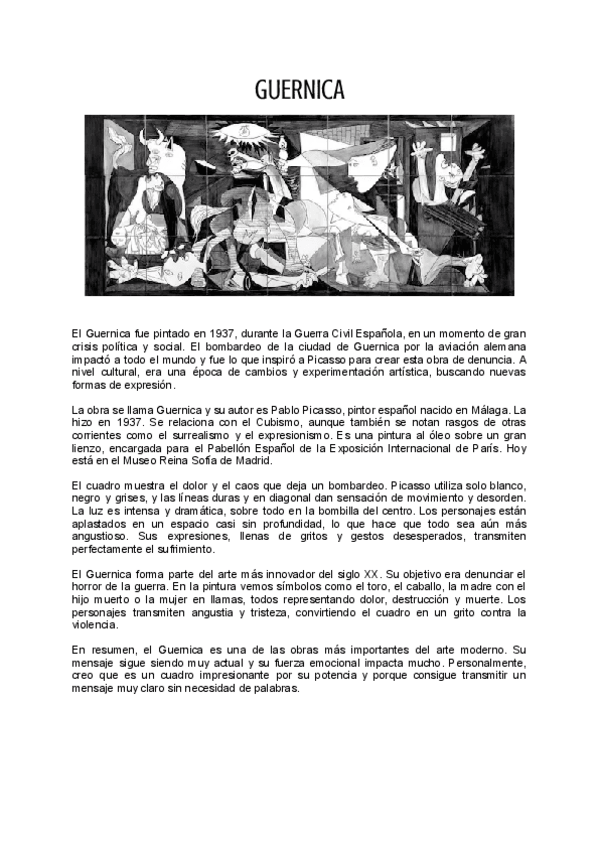 GUERNICA

El Guernica fue pintado en 1937, durante la Guerra Civil Española, en un momento de gran crisis política y social. El bombardeo de la ciudad de Guernica por la aviación alemana impactó a todo el mundo y fue lo que inspiró a Picasso para crear esta obra de denuncia. A nivel cultural, era una época de cambios y experimentación artística, buscando nuevas formas de expresión.

La obra se llama Guernica y su autor es Pablo Picasso, pintor español nacido en Málaga. La hizo en 1937. Se relaciona con el Cubismo, aunque también se notan rasgos de otras corrientes como el surrealismo y el expresionismo. Es una pintura al óleo sobre un gran lienzo, encargada para el Pabellón Español de la Exposición Internacional de París. Hoy está en el Museo Reina Sofía de Madrid.

El cuadro muestra el dolor y el caos que deja un bombardeo. Picasso utiliza solo blanco, negro y grises, y las líneas duras y en diagonal dan sensación de movimiento y desorden. La luz es intensa y dramática, sobre todo en la bombilla del centro. Los personajes están aplastados en un espacio casi sin profundidad, lo que hace que todo sea aún más angustioso. Sus expresiones, llenas de gritos y gestos desesperados, transmiten perfectamente el sufrimiento.

El Guernica forma parte del arte más innovador del siglo XX. Su objetivo era denunciar el horror de la guerra. En la pintura vemos símbolos como el toro, el caballo, la madre con el hijo muerto o la mujer en llamas, todos representando dolor, destrucción y muerte. Los personajes transmiten angustia y tristeza, convirtiendo el cuadro en un grito contra la violencia.

En resumen, el Guernica es una de las obras más importantes del arte moderno. Su mensaje sigue siendo muy actual y su fuerza emocional impacta mucho. Personalmente, creo que es un cuadro impresionante por su potencia y porque consigue transmitir un mensaje muy claro sin necesidad de palabras.